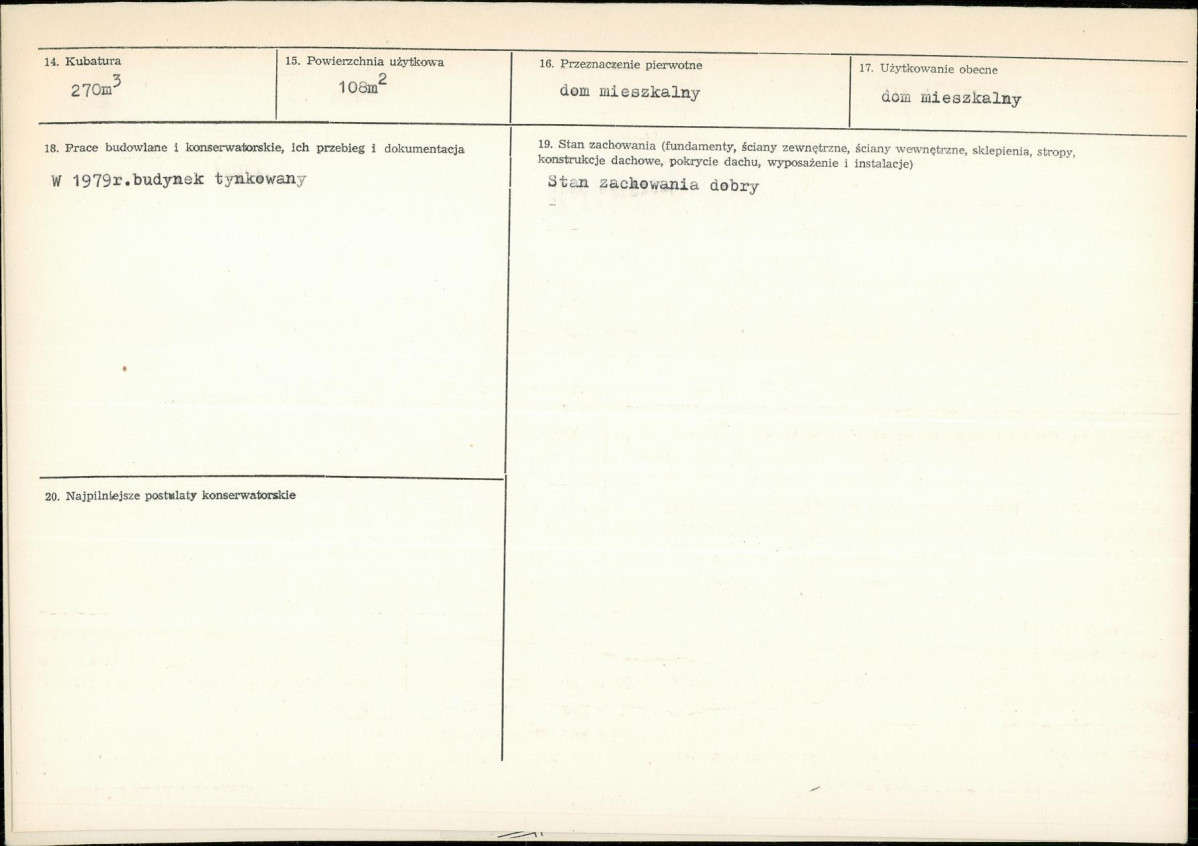 14. Kubatura
$270m^3$

15. Powierzchnia użytkowa
$108m^2$

16. Przeznaczenie pierwotne
dom mieszkalny

17. Użytkowanie obecne
dom mieszkalny

18. Prace budowlane i konserwatorskie, ich przebieg i dokumentacja
W 1979r.budynek tynkowany

19. Stan zachowania (fundamenty, ściany zewnętrzne, ściany wewnętrzne, sklepienia, stropy, konstrukcje dachowe, pokrycie dachu, wyposażenie i instalacje)
Stan zachowania dobry

20. Najpilniejsze postulaty konserwatorskie